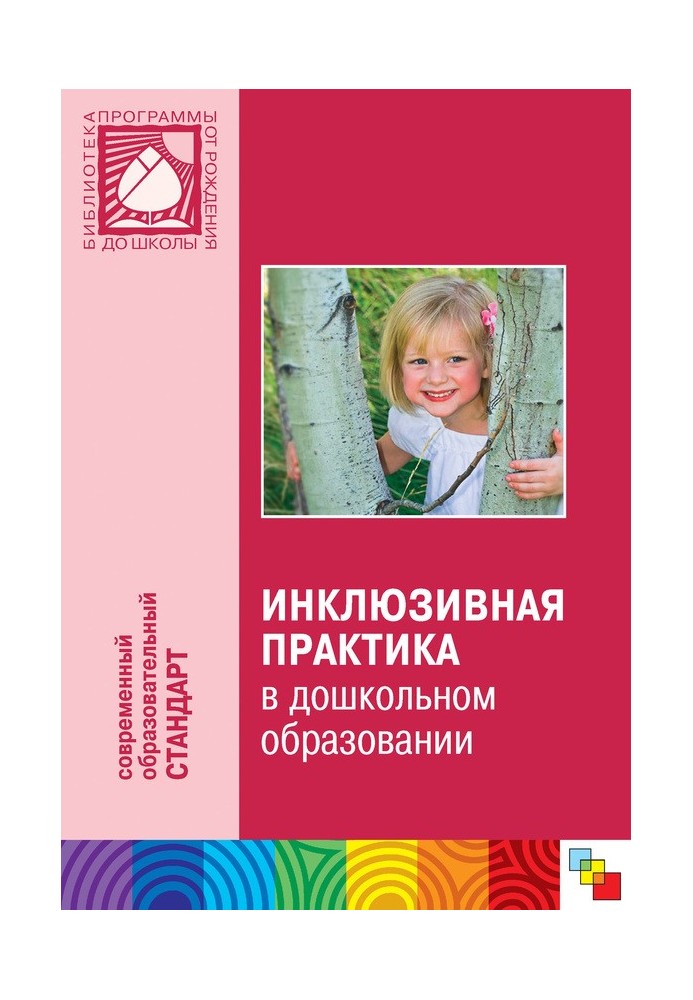 БИБЛИОТЕКА ПРОГРАММЫ ОТ РОЖДЕНИЯ ДО ШКОЛЫ

современный образовательный СТАНДАРТ

ИНКЛЮЗИВНАЯ ПРАКТИКА
в дошкольном образовании